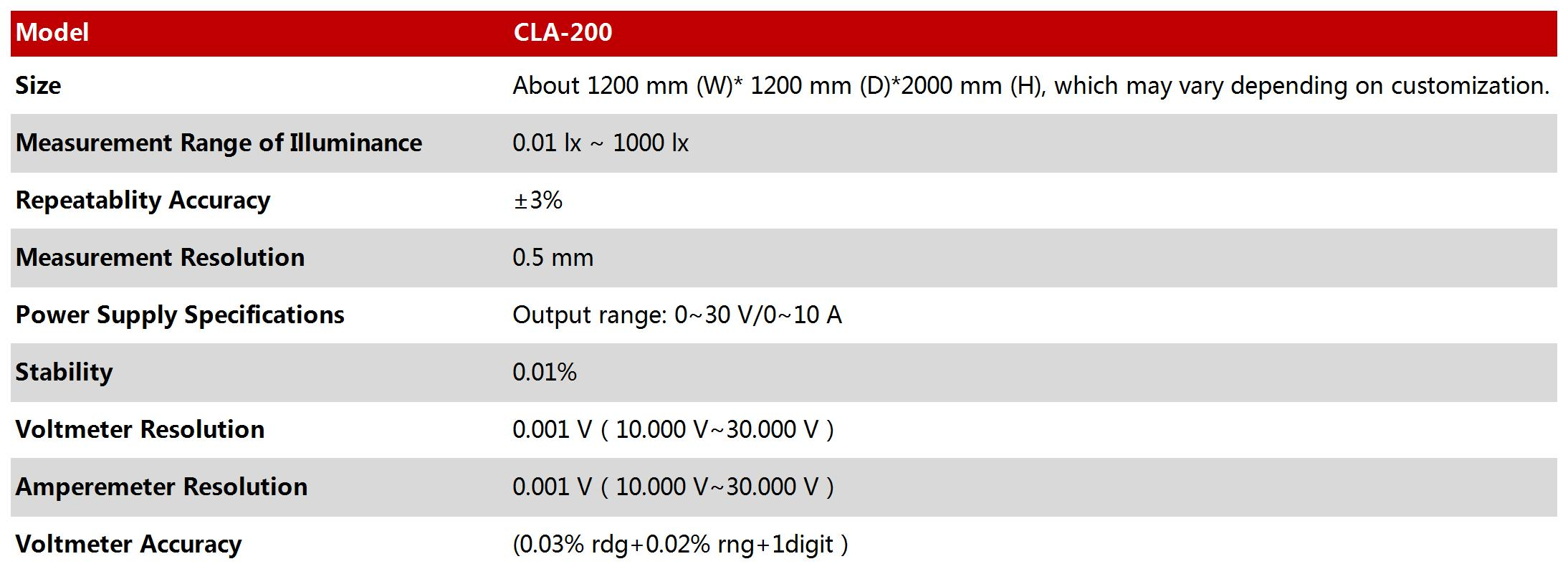 | Model | CLA-200 |
|---|---|
| Size | About 1200 mm (W)* 1200 mm (D)*2000 mm (H), which may vary depending on customization. |
| Measurement Range of Illuminance | 0.01 lx ~ 1000 lx |
| Repeatablity Accuracy | ±3% |
| Measurement Resolution | 0.5 mm |
| Power Supply Specifications | Output range: 0~30 V/0~10 A |
| Stability | 0.01% |
| Voltmeter Resolution | 0.001 V ( 10.000 V~30.000 V ) |
| Amperemeter Resolution | 0.001 V ( 10.000 V~30.000 V ) |
| Voltmeter Accuracy | (0.03% rdg+0.02% rng+1digit ) |